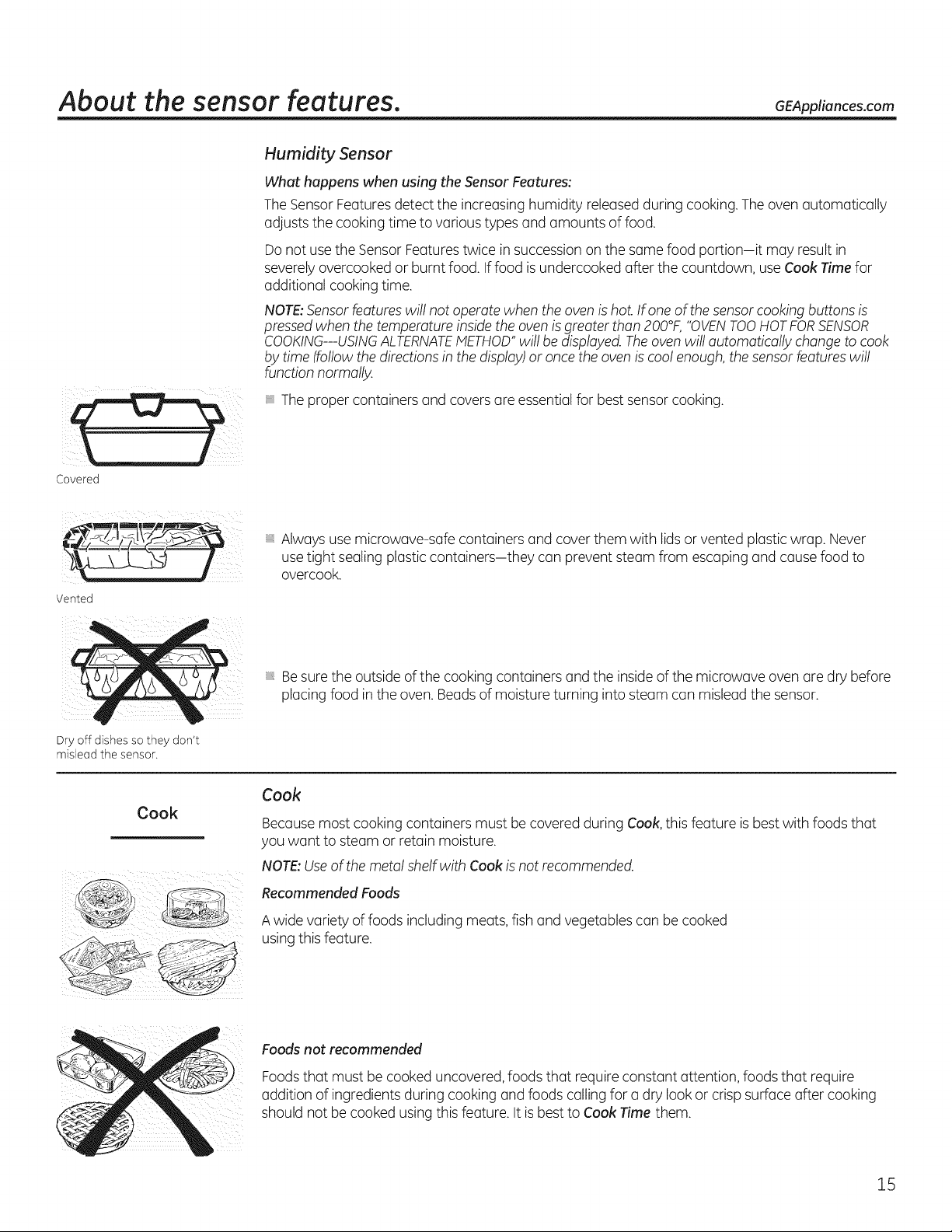 About the sensor features. GEAppliances.com

Humidity Sensor

What happens when using the Sensor Features:

The Sensor Features detect the increasing humidity released during cooking. The oven automatically adjusts the cooking time to various types and amounts of food.

Do not use the Sensor Features twice in succession on the same food portion—it may result in severely overcooked or burnt food. If food is undercooked after the countdown, use Cook Time for additional cooking time.

NOTE: Sensor features will not operate when the oven is hot. If one of the sensor cooking buttons is pressed when the temperature inside the oven is greater than 200°F, "OVEN TOO HOT FOR SENSOR COOKING---USING ALTERNATE METHOD" will be displayed. The oven will automatically change to cook by time (follow the directions in the display) or once the oven is cool enough, the sensor features will function normally.

Covered

• The proper containers and covers are essential for best sensor cooking.

Vented

• Always use microwave-safe containers and cover them with lids or vented plastic wrap. Never use tight sealing plastic containers—they can prevent steam from escaping and cause food to overcook.

Dry off dishes so they don't mislead the sensor.

• Be sure the outside of the cooking containers and the inside of the microwave oven are dry before placing food in the oven. Beads of moisture turning into steam can mislead the sensor.

Cook

Cook

Because most cooking containers must be covered during Cook, this feature is best with foods that you want to steam or retain moisture.

NOTE: Use of the metal shelf with Cook is not recommended.

Recommended Foods

A wide variety of foods including meats, fish and vegetables can be cooked using this feature.

Foods not recommended

Foods that must be cooked uncovered, foods that require constant attention, foods that require addition of ingredients during cooking and foods calling for a dry look or crisp surface after cooking should not be cooked using this feature. It is best to Cook Time them.

15